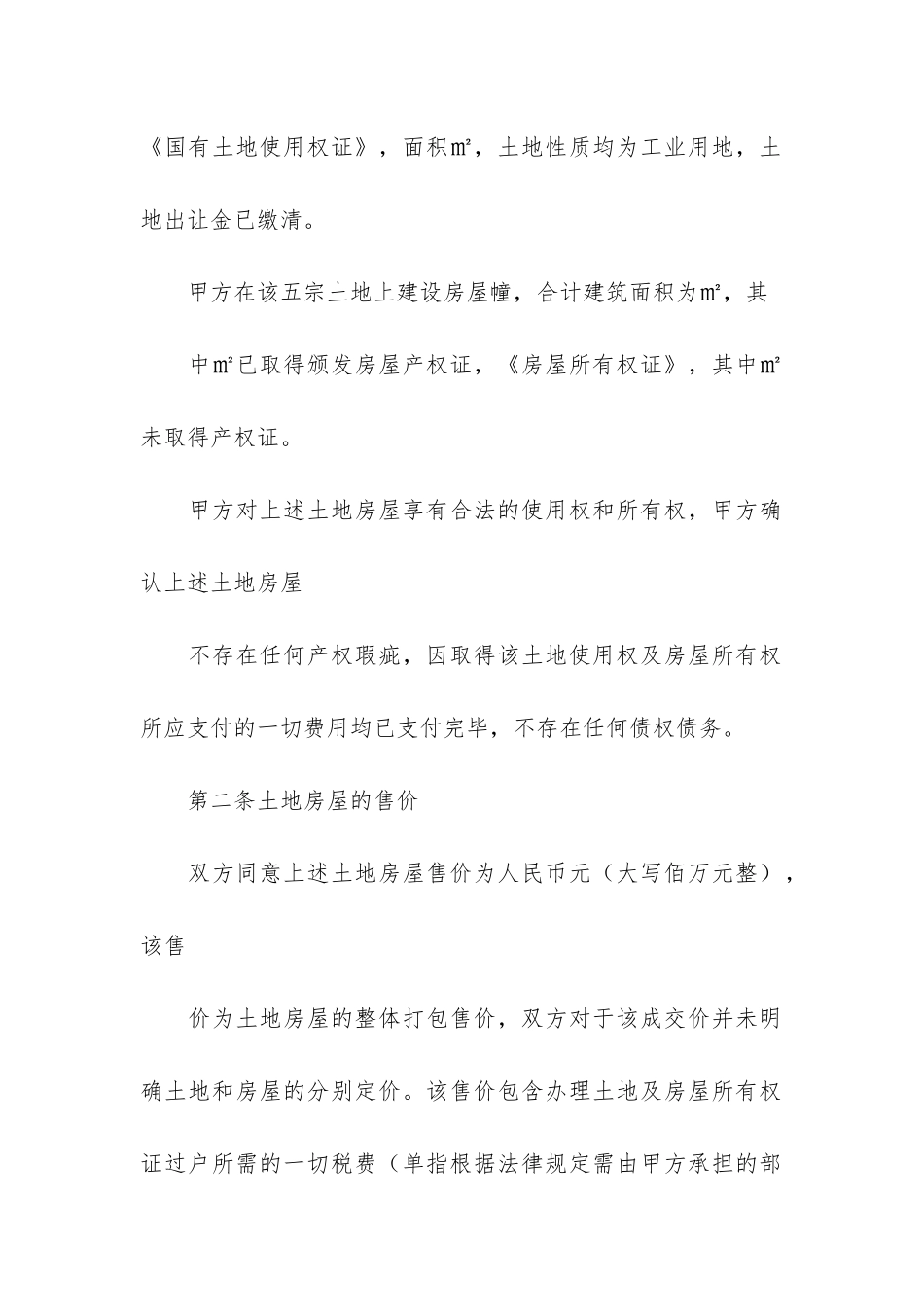 《国有土地使用权证》，面积㎡，土地性质均为工业用地，土地出让金已缴清。

甲方在该五宗土地上建设房屋幢，合计建筑面积为㎡，其

中㎡已取得颁发房屋产权证，《房屋所有权证》，其中㎡未取得产权证。

甲方对上述土地房屋享有合法的使用权和所有权，甲方确认上述土地房屋

不存在任何产权瑕疵，因取得该土地使用权及房屋所有权所应支付的一切费用均已支付完毕，不存在任何债权债务。

第二条土地房屋的售价

双方同意上述土地房屋售价为人民币元（大写佰万元整），该售

价为土地房屋的整体打包售价，双方对于该成交价并未明确土地和房屋的分别定价。该售价包含办理土地及房屋所有权证过户所需的一切税费（单指根据法律规定需由甲方承担的部